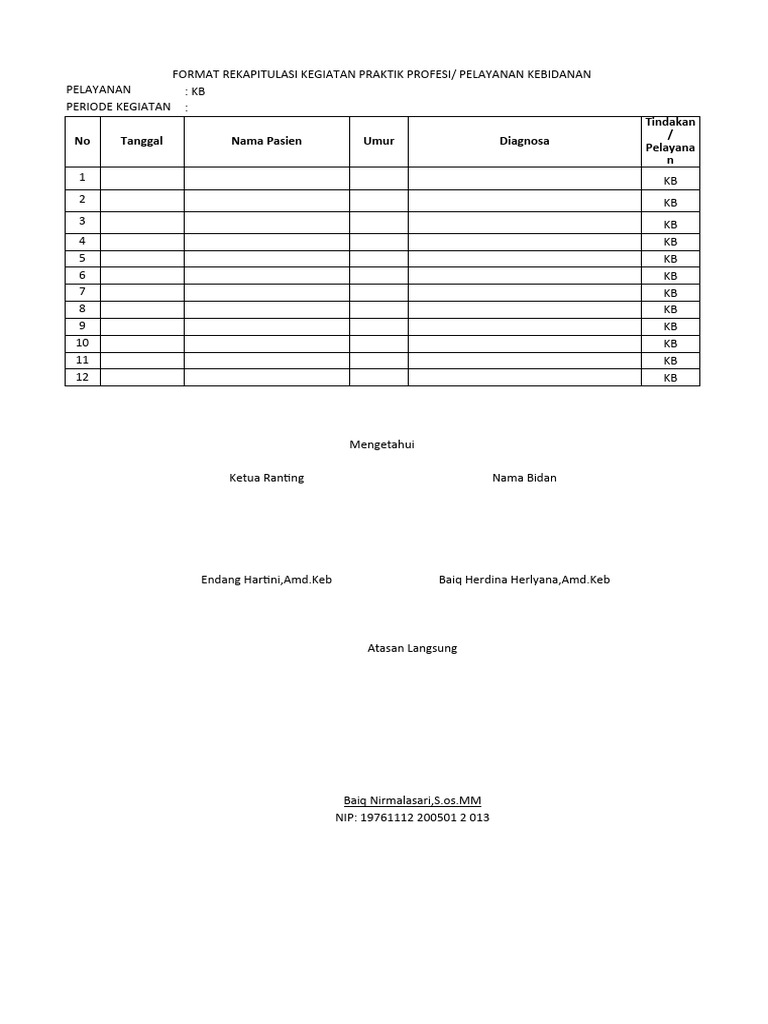 FORMAT REKAPITULASI KEGIATAN PRAKTIK PROFESI/ PELAYANAN KEBIDANAN
PELAYANAN : KB
PERIODE KEGIATAN :

| No | Tanggal | Nama Pasien | Umur | Diagnosa | Tindakan / Pelayanan |
|---|---|---|---|---|---|
| 1 | | | | | KB |
| 2 | | | | | KB |
| 3 | | | | | KB |
| 4 | | | | | KB |
| 5 | | | | | KB |
| 6 | | | | | KB |
| 7 | | | | | KB |
| 8 | | | | | KB |
| 9 | | | | | KB |
| 10 | | | | | KB |
| 11 | | | | | KB |
| 12 | | | | | KB |

Mengetahui

Ketua Ranting

Nama Bidan

Endang Hartini,Amd.Keb

Baiq Herdina Herlyana,Amd.Keb

Atasan Langsung

Baiq Nirmalasari,S.os.MM
NIP: 19761112 200501 2 013